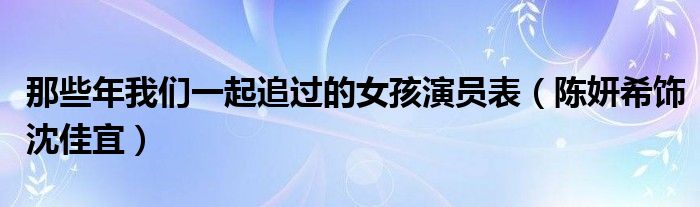 那些年我们一起追过的女孩演员表（陈妍希饰沈佳宜）